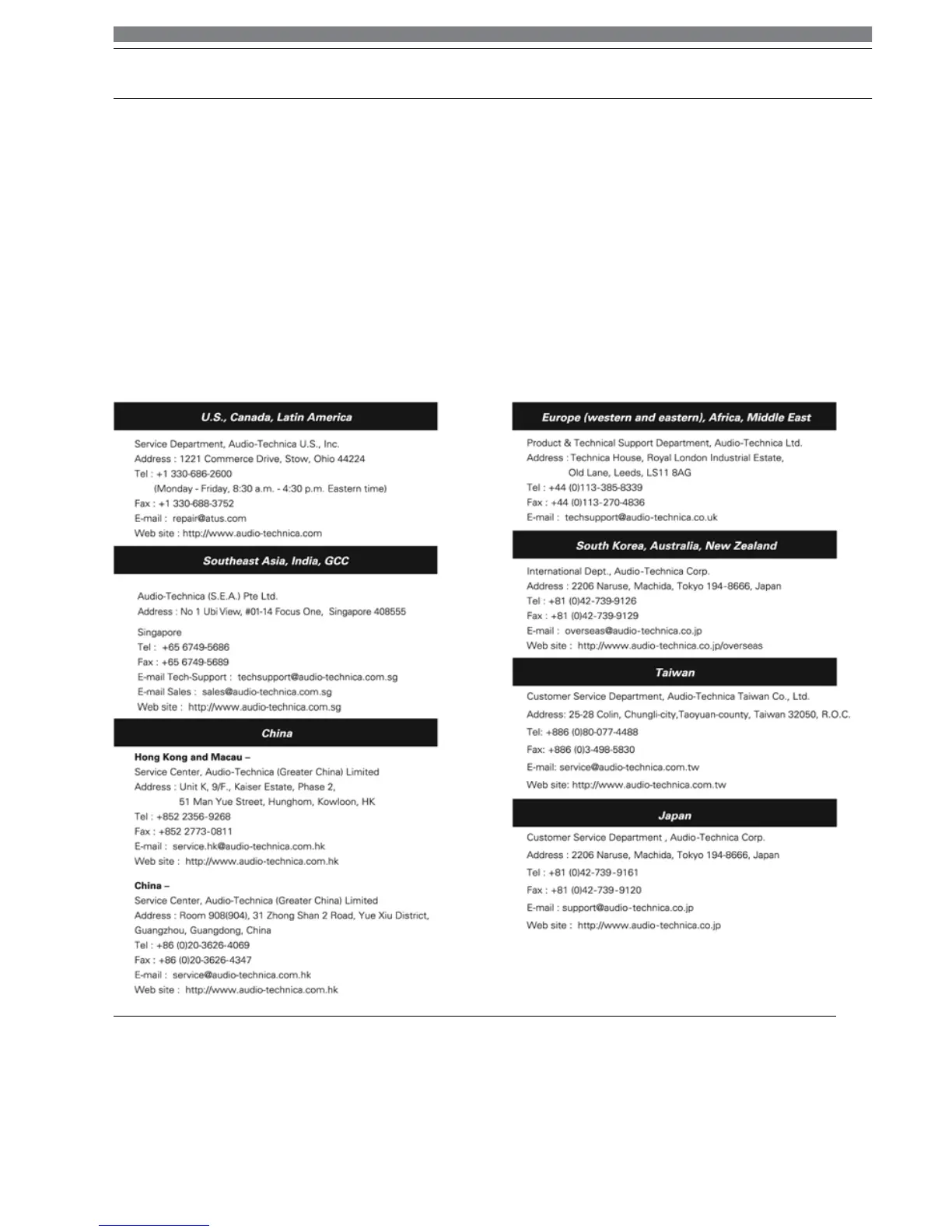 U.S., Canada, Latin America

Service Department, Audio-Technica U.S., Inc.
Address : 1221 Commerce Drive, Stow, Ohio 44224
Tel : +1 330-686-2600
(Monday - Friday, 8:30 a.m. - 4:30 p.m. Eastern time)
Fax : +1 330-688-3752
E-mail : repair@atus.com
Web site : http://www.audio-technica.com

Southeast Asia, India, GCC

Audio-Technica (S.E.A.) Pte Ltd.
Address : No 1 Ubi View, #01-14 Focus One, Singapore 408555
Singapore
Tel : +65 6749-5686
Fax : +65 6749-5689
E-mail Tech-Support : techsupport@audio-technica.com.sg
E-mail Sales : sales@audio-technica.com.sg
Web site : http://www.audio-technica.com.sg

China

Hong Kong and Macau –
Service Center, Audio-Technica (Greater China) Limited
Address : Unit K, 9/F., Kaiser Estate, Phase 2,
51 Man Yue Street, Hunghom, Kowloon, HK
Tel : +852 2356-9268
Fax : +852 2773-0811
E-mail : service.hk@audio-technica.com.hk
Web site : http://www.audio-technica.com.hk

China –
Service Center, Audio-Technica (Greater China) Limited
Address : Room 908(904), 31 Zhong Shan 2 Road, Yue Xiu District, Guangzhou, Guangdong, China
Tel : +86 (0)20-3626-4069
Fax : +86 (0)20-3626-4347
E-mail : service@audio-technica.com.hk
Web site : http://www.audio-technica.com.hk

Europe (western and eastern), Africa, Middle East

Product & Technical Support Department, Audio-Technica Ltd.
Address : Technica House, Royal London Industrial Estate,
Old Lane, Leeds, LS11 8AG
Tel : +44 (0)113-385-8339
Fax : +44 (0)113-270-4836
E-mail : techsupport@audio-technica.co.uk

South Korea, Australia, New Zealand

International Dept., Audio-Technica Corp.
Address : 2206 Naruse, Machida, Tokyo 194-8666, Japan
Tel : +81 (0)42-739-9126
Fax : +81 (0)42-739-9129
E-mail : overseas@audio-technica.co.jp
Web site : http://www.audio-technica.co.jp/overseas

Taiwan

Customer Service Department, Audio-Technica Taiwan Co., Ltd.
Address: 25-28 Colin, Chungli-city,Taoyuan-county, Taiwan 32050, R.O.C.
Tel: +886 (0)80-077-4488
Fax: +886 (0)3-498-5830
E-mail: service@audio-technica.com.tw
Web site: http://www.audio-technica.com.tw

Japan

Customer Service Department , Audio-Technica Corp.
Address : 2206 Naruse, Machida, Tokyo 194-8666, Japan
Tel : +81 (0)42-739-9161
Fax : +81 (0)42-739-9120
E-mail : support@audio-technica.co.jp
Web site : http://www.audio-technica.co.jp